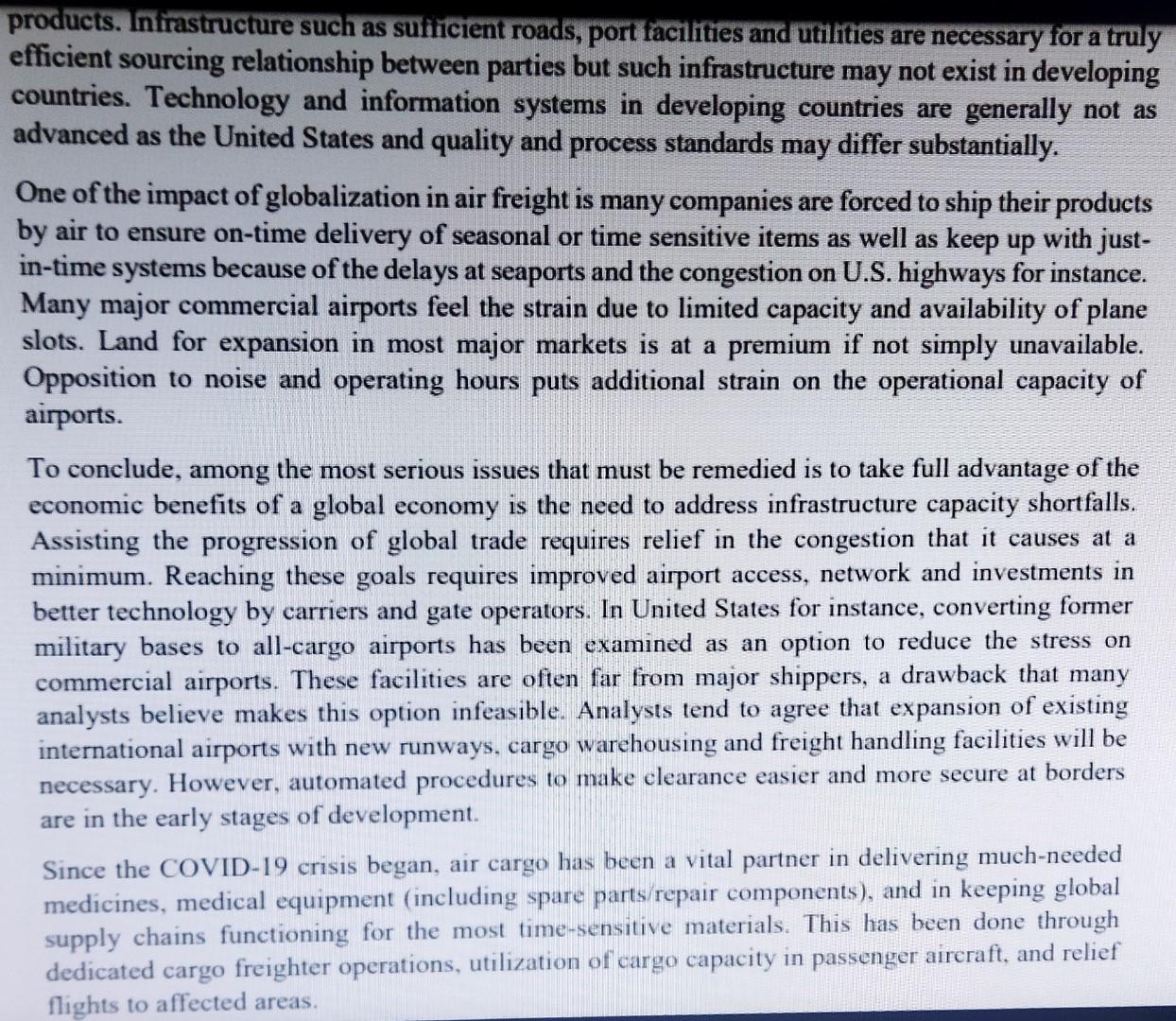 products. Infrastructure such as sufficient roads, port facilities and utilities are necessary for a truly efficient sourcing relationship between parties but such infrastructure may not exist in developing countries. Technology and information systems in developing countries are generally not as advanced as the United States and quality and process standards may differ substantially.

One of the impact of globalization in air freight is many companies are forced to ship their products by air to ensure on-time delivery of seasonal or time sensitive items as well as keep up with just-in-time systems because of the delays at seaports and the congestion on U.S. highways for instance. Many major commercial airports feel the strain due to limited capacity and availability of plane slots. Land for expansion in most major markets is at a premium if not simply unavailable. Opposition to noise and operating hours puts additional strain on the operational capacity of airports.

To conclude, among the most serious issues that must be remedied is to take full advantage of the economic benefits of a global economy is the need to address infrastructure capacity shortfalls. Assisting the progression of global trade requires relief in the congestion that it causes at a minimum. Reaching these goals requires improved airport access, network and investments in better technology by carriers and gate operators. In United States for instance, converting former military bases to all-cargo airports has been examined as an option to reduce the stress on commercial airports. These facilities are often far from major shippers, a drawback that many analysts believe makes this option infeasible. Analysts tend to agree that expansion of existing international airports with new runways, cargo warehousing and freight handling facilities will be necessary. However, automated procedures to make clearance easier and more secure at borders are in the early stages of development.

Since the COVID-19 crisis began, air cargo has been a vital partner in delivering much-needed medicines, medical equipment (including spare parts/repair components), and in keeping global supply chains functioning for the most time-sensitive materials. This has been done through dedicated cargo freighter operations, utilization of cargo capacity in passenger aircraft, and relief flights to affected areas.